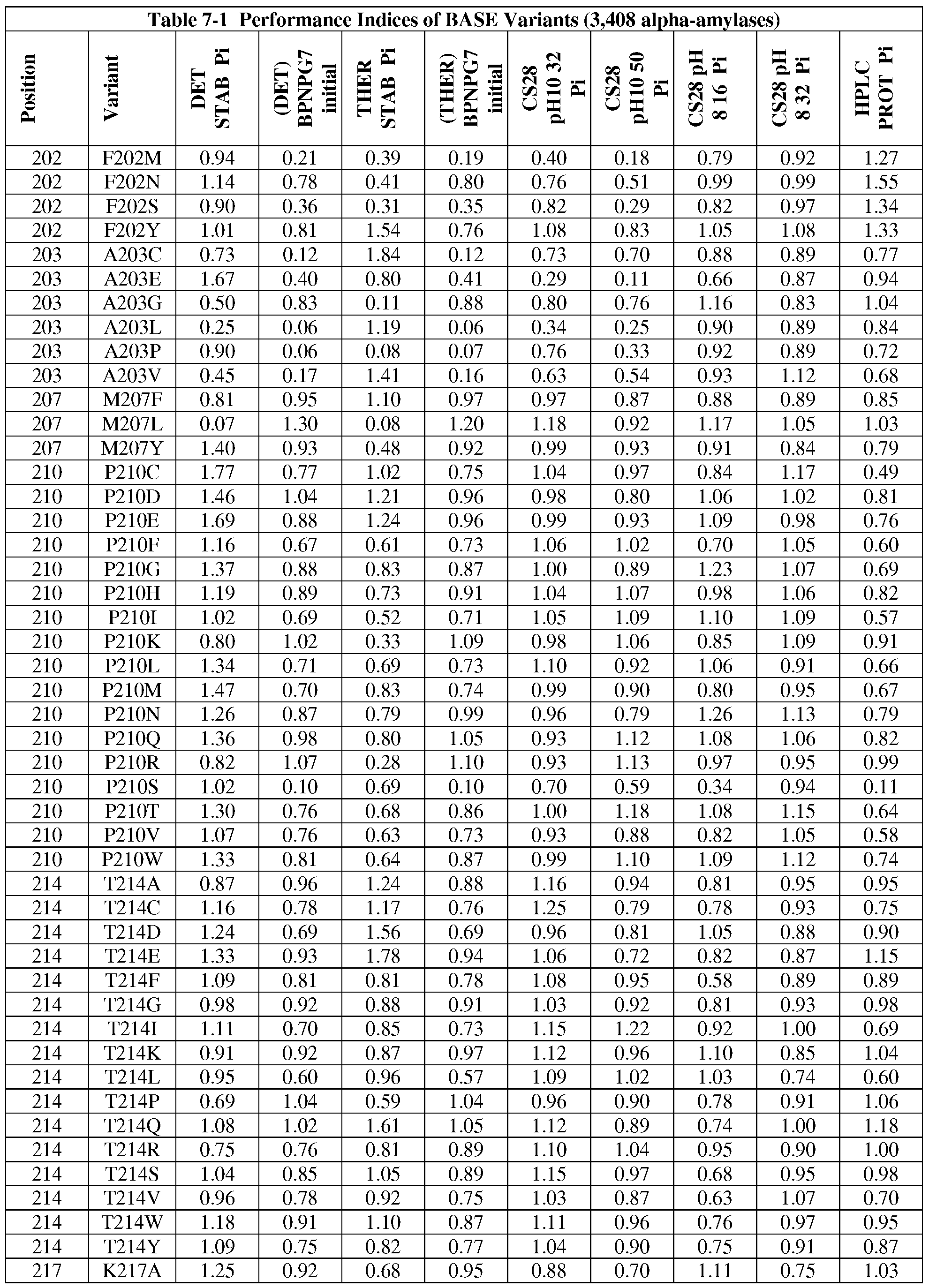 Table 7-1 Performance Indices of BASE Variants (3,408 alpha-amylases)

| Position | Variant | DET STAB Pi | (DET) BPNPG7 initial | THER STAB Pi | (THER) BPNPG7 initial | CS28 pH10 32 Pi | CS28 pH10 50 Pi | CS28 pH 8 16 Pi | CS28 pH 8 32 Pi | HPLC PROT Pi |
|---|---|---|---|---|---|---|---|---|---|---|
| 202 | F202M | 0.94 | 0.21 | 0.39 | 0.19 | 0.40 | 0.18 | 0.79 | 0.92 | 1.27 |
| 202 | F202N | 1.14 | 0.78 | 0.41 | 0.80 | 0.76 | 0.51 | 0.99 | 0.99 | 1.55 |
| 202 | F202S | 0.90 | 0.36 | 0.31 | 0.35 | 0.82 | 0.29 | 0.82 | 0.97 | 1.34 |
| 202 | F202Y | 1.01 | 0.81 | 1.54 | 0.76 | 1.08 | 0.83 | 1.05 | 1.08 | 1.33 |
| 203 | A203C | 0.73 | 0.12 | 1.84 | 0.12 | 0.73 | 0.70 | 0.88 | 0.89 | 0.77 |
| 203 | A203E | 1.67 | 0.40 | 0.80 | 0.41 | 0.29 | 0.11 | 0.66 | 0.87 | 0.94 |
| 203 | A203G | 0.50 | 0.83 | 0.11 | 0.88 | 0.80 | 0.76 | 1.16 | 0.83 | 1.04 |
| 203 | A203L | 0.25 | 0.06 | 1.19 | 0.06 | 0.34 | 0.25 | 0.90 | 0.89 | 0.84 |
| 203 | A203P | 0.90 | 0.06 | 0.08 | 0.07 | 0.76 | 0.33 | 0.92 | 0.89 | 0.72 |
| 203 | A203V | 0.45 | 0.17 | 1.41 | 0.16 | 0.63 | 0.54 | 0.93 | 1.12 | 0.68 |
| 207 | M207F | 0.81 | 0.95 | 1.10 | 0.97 | 0.97 | 0.87 | 0.88 | 0.89 | 0.85 |
| 207 | M207L | 0.07 | 1.30 | 0.08 | 1.20 | 1.18 | 0.92 | 1.17 | 1.05 | 1.03 |
| 207 | M207Y | 1.40 | 0.93 | 0.48 | 0.92 | 0.99 | 0.93 | 0.91 | 0.84 | 0.79 |
| 210 | P210C | 1.77 | 0.77 | 1.02 | 0.75 | 1.04 | 0.97 | 0.84 | 1.17 | 0.49 |
| 210 | P210D | 1.46 | 1.04 | 1.21 | 0.96 | 0.98 | 0.80 | 1.06 | 1.02 | 0.81 |
| 210 | P210E | 1.69 | 0.88 | 1.24 | 0.96 | 0.99 | 0.93 | 1.09 | 0.98 | 0.76 |
| 210 | P210F | 1.16 | 0.67 | 0.61 | 0.73 | 1.06 | 1.02 | 0.70 | 1.05 | 0.60 |
| 210 | P210G | 1.37 | 0.88 | 0.83 | 0.87 | 1.00 | 0.89 | 1.23 | 1.07 | 0.69 |
| 210 | P210H | 1.19 | 0.89 | 0.73 | 0.91 | 1.04 | 1.07 | 0.98 | 1.06 | 0.82 |
| 210 | P210I | 1.02 | 0.69 | 0.52 | 0.71 | 1.05 | 1.09 | 1.10 | 1.09 | 0.57 |
| 210 | P210K | 0.80 | 1.02 | 0.33 | 1.09 | 0.98 | 1.06 | 0.85 | 1.09 | 0.91 |
| 210 | P210L | 1.34 | 0.71 | 0.69 | 0.73 | 1.10 | 0.92 | 1.06 | 0.91 | 0.66 |
| 210 | P210M | 1.47 | 0.70 | 0.83 | 0.74 | 0.99 | 0.90 | 0.80 | 0.95 | 0.67 |
| 210 | P210N | 1.26 | 0.87 | 0.79 | 0.99 | 0.96 | 0.79 | 1.26 | 1.13 | 0.79 |
| 210 | P210Q | 1.36 | 0.98 | 0.80 | 1.05 | 0.93 | 1.12 | 1.08 | 1.06 | 0.82 |
| 210 | P210R | 0.82 | 1.07 | 0.28 | 1.10 | 0.93 | 1.13 | 0.97 | 0.95 | 0.99 |
| 210 | P210S | 1.02 | 0.10 | 0.69 | 0.10 | 0.70 | 0.59 | 0.34 | 0.94 | 0.11 |
| 210 | P210T | 1.30 | 0.76 | 0.68 | 0.86 | 1.00 | 1.18 | 1.08 | 1.15 | 0.64 |
| 210 | P210V | 1.07 | 0.76 | 0.63 | 0.73 | 0.93 | 0.88 | 0.82 | 1.05 | 0.58 |
| 210 | P210W | 1.33 | 0.81 | 0.64 | 0.87 | 0.99 | 1.10 | 1.09 | 1.12 | 0.74 |
| 214 | T214A | 0.87 | 0.96 | 1.24 | 0.88 | 1.16 | 0.94 | 0.81 | 0.95 | 0.95 |
| 214 | T214C | 1.16 | 0.78 | 1.17 | 0.76 | 1.25 | 0.79 | 0.78 | 0.93 | 0.75 |
| 214 | T214D | 1.24 | 0.69 | 1.56 | 0.69 | 0.96 | 0.81 | 1.05 | 0.88 | 0.90 |
| 214 | T214E | 1.33 | 0.93 | 1.78 | 0.94 | 1.06 | 0.72 | 0.82 | 0.87 | 1.15 |
| 214 | T214F | 1.09 | 0.81 | 0.81 | 0.78 | 1.08 | 0.95 | 0.58 | 0.89 | 0.89 |
| 214 | T214G | 0.98 | 0.92 | 0.88 | 0.91 | 1.03 | 0.92 | 0.81 | 0.93 | 0.98 |
| 214 | T214I | 1.11 | 0.70 | 0.85 | 0.73 | 1.15 | 1.22 | 0.92 | 1.00 | 0.69 |
| 214 | T214K | 0.91 | 0.92 | 0.87 | 0.97 | 1.12 | 0.96 | 1.10 | 0.85 | 1.04 |
| 214 | T214L | 0.95 | 0.60 | 0.96 | 0.57 | 1.09 | 1.02 | 1.03 | 0.74 | 0.60 |
| 214 | T214P | 0.69 | 1.04 | 0.59 | 1.04 | 0.96 | 0.90 | 0.78 | 0.91 | 1.06 |
| 214 | T214Q | 1.08 | 1.02 | 1.61 | 1.05 | 1.12 | 0.89 | 0.74 | 1.00 | 1.18 |
| 214 | T214R | 0.75 | 0.76 | 0.81 | 0.89 | 1.10 | 1.04 | 0.95 | 0.90 | 1.00 |
| 214 | T214S | 1.04 | 0.85 | 1.05 | 0.89 | 1.15 | 0.97 | 0.68 | 0.95 | 0.98 |
| 214 | T214V | 0.96 | 0.78 | 0.92 | 0.75 | 1.03 | 0.87 | 0.63 | 1.07 | 0.70 |
| 214 | T214W | 1.18 | 0.91 | 1.10 | 0.87 | 1.11 | 0.96 | 0.76 | 0.97 | 0.95 |
| 214 | T214Y | 1.09 | 0.75 | 0.82 | 0.77 | 1.04 | 0.90 | 0.75 | 0.91 | 0.87 |
| 217 | K217A | 1.25 | 0.92 | 0.68 | 0.95 | 0.88 | 0.70 | 1.11 | 0.75 | 1.03 |